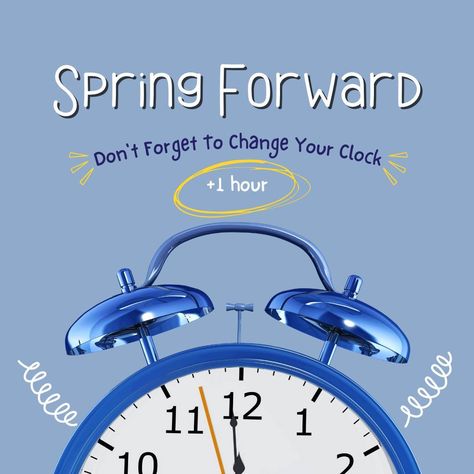 Spring Forward

Don't Forget to Change Your Clock

+1 hour

11 12 1
10 2